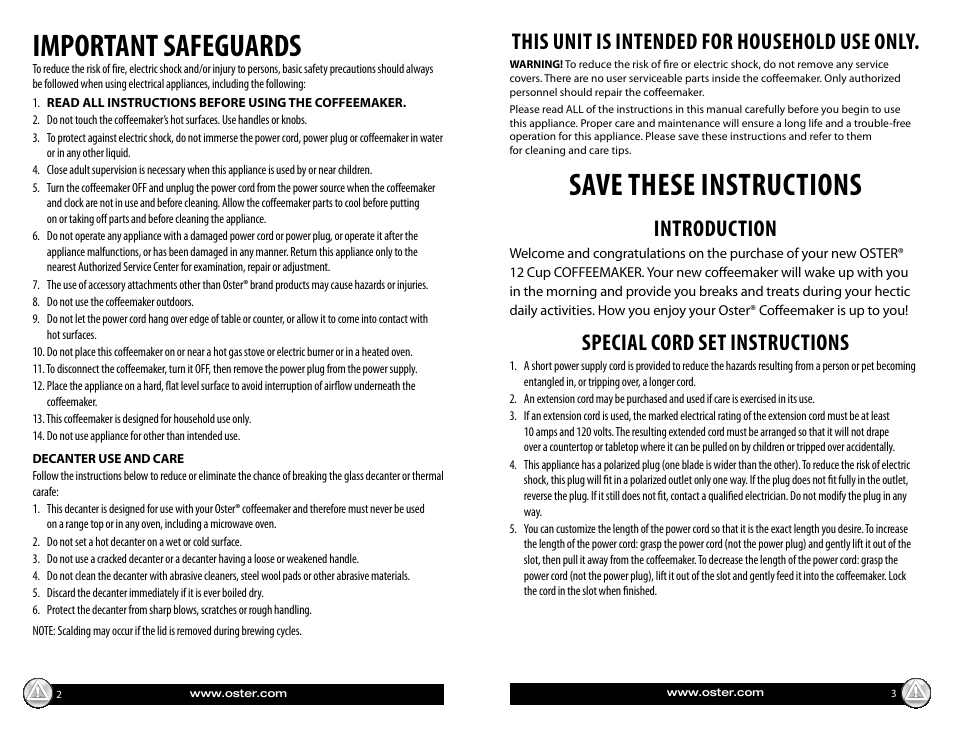 IMPORTANT SAFEGUARDS

To reduce the risk of fire, electric shock and/or injury to persons, basic safety precautions should always be followed when using electrical appliances, including the following:

1. READ ALL INSTRUCTIONS BEFORE USING THE COFFEEMAKER.
2. Do not touch the coffeemaker's hot surfaces. Use handles or knobs.
3. To protect against electric shock, do not immerse the power cord, power plug or coffeemaker in water or in any other liquid.
4. Close adult supervision is necessary when this appliance is used by or near children.
5. Turn the coffeemaker OFF and unplug the power cord from the power source when the coffeemaker and clock are not in use and before cleaning. Allow the coffeemaker parts to cool before putting on or taking off parts and before cleaning the appliance.
6. Do not operate any appliance with a damaged power cord or power plug, or operate it after the appliance malfunctions, or has been damaged in any manner. Return this appliance only to the nearest Authorized Service Center for examination, repair or adjustment.
7. The use of accessory attachments other than Oster® brand products may cause hazards or injuries.
8. Do not use the coffeemaker outdoors.
9. Do not let the power cord hang over edge of table or counter, or allow it to come into contact with hot surfaces.
10. Do not place this coffeemaker on or near a hot gas stove or electric burner or in a heated oven.
11. To disconnect the coffeemaker, turn it OFF, then remove the power plug from the power supply.
12. Place the appliance on a hard, flat level surface to avoid interruption of airflow underneath the coffeemaker.
13. This coffeemaker is designed for household use only.
14. Do not use appliance for other than intended use.

DECANTER USE AND CARE

Follow the instructions below to reduce or eliminate the chance of breaking the glass decanter or thermal carafe:

1. This decanter is designed for use with your Oster® coffeemaker and therefore must never be used on a range top or in any oven, including a microwave oven.
2. Do not set a hot decanter on a wet or cold surface.
3. Do not use a cracked decanter or a decanter having a loose or weakened handle.
4. Do not clean the decanter with abrasive cleaners, steel wool pads or other abrasive materials.
5. Discard the decanter immediately if it is ever boiled dry.
6. Protect the decanter from sharp blows, scratches or rough handling.

NOTE: Scalding may occur if the lid is removed during brewing cycles.

2 www.oster.com

THIS UNIT IS INTENDED FOR HOUSEHOLD USE ONLY.

WARNING! To reduce the risk of fire or electric shock, do not remove any service covers. There are no user serviceable parts inside the coffeemaker. Only authorized personnel should repair the coffeemaker.

Please read ALL of the instructions in this manual carefully before you begin to use this appliance. Proper care and maintenance will ensure a long life and a trouble-free operation for this appliance. Please save these instructions and refer to them for cleaning and care tips.

SAVE THESE INSTRUCTIONS

INTRODUCTION

Welcome and congratulations on the purchase of your new OSTER® 12 Cup COFFEEMAKER. Your new coffeemaker will wake up with you in the morning and provide you breaks and treats during your hectic daily activities. How you enjoy your Oster® Coffeemaker is up to you!

SPECIAL CORD SET INSTRUCTIONS

1. A short power supply cord is provided to reduce the hazards resulting from a person or pet becoming entangled in, or tripping over, a longer cord.
2. An extension cord may be purchased and used if care is exercised in its use.
3. If an extension cord is used, the marked electrical rating of the extension cord must be at least 10 amps and 120 volts. The resulting extended cord must be arranged so that it will not drape over a countertop or tabletop where it can be pulled on by children or tripped over accidentally.
4. This appliance has a polarized plug (one blade is wider than the other). To reduce the risk of electric shock, this plug will fit in a polarized outlet only one way. If the plug does not fit fully in the outlet, reverse the plug. If it still does not fit, contact a qualified electrician. Do not modify the plug in any way.
5. You can customize the length of the power cord so that it is the exact length you desire. To increase the length of the power cord: grasp the power cord (not the power plug) and gently lift it out of the slot, then pull it away from the coffeemaker. To decrease the length of the power cord: grasp the power cord (not the power plug), lift it out of the slot and gently feed it into the coffeemaker. Lock the cord in the slot when finished.

www.oster.com 3